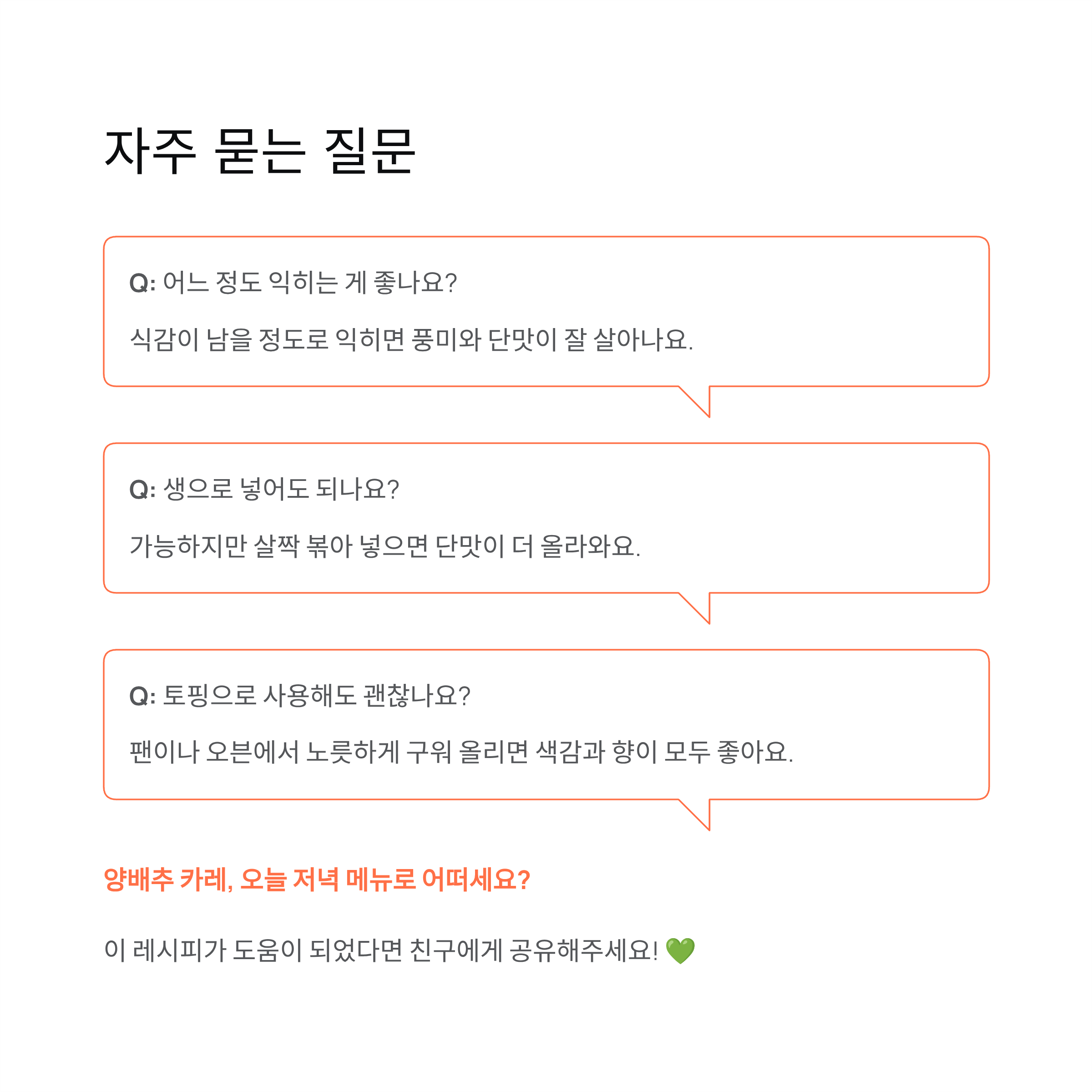 자주 묻는 질문

Q: 어느 정도 익히는 게 좋나요?

식감이 남을 정도로 익히면 풍미와 단맛이 잘 살아나요.

Q: 생으로 넣어도 되나요?

가능하지만 살짝 볶아 넣으면 단맛이 더 올라와요.

Q: 토핑으로 사용해도 괜찮나요?

팬이나 오븐에서 노릇하게 구워 올리면 색감과 향이 모두 좋아요.

양배추 카레, 오늘 저녁 메뉴로 어떠세요?

이 레시피가 도움이 되었다면 친구에게 공유해주세요! 💚